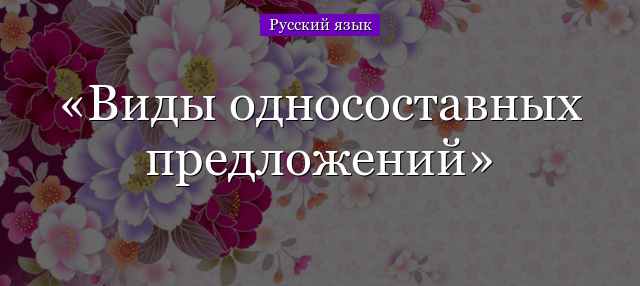 Русский язык

«Виды односоставных предложений»